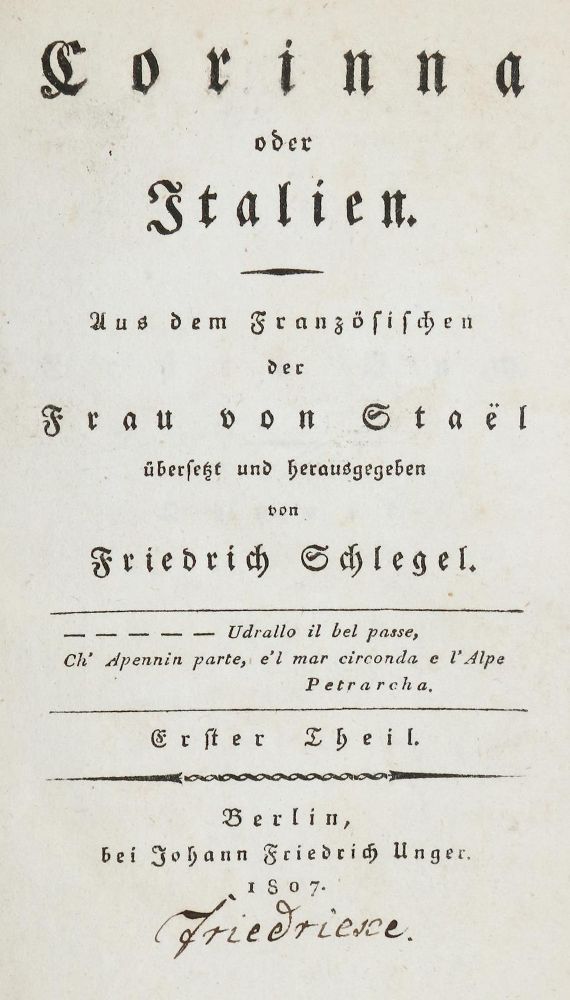 Corinna

oder

Italien.

Aus dem Französischen der Frau von Staël übersetzt und herausgegeben von Friedrich Schlegel.

— — — — — Udrallo il bel passe, Ch' Apennin parte, e'l mar circonda e l'Alpe

Petrarcha.

Erster Theil.

Berlin, bei Johann Friedrich Unger. 1807.

Friedriesce.